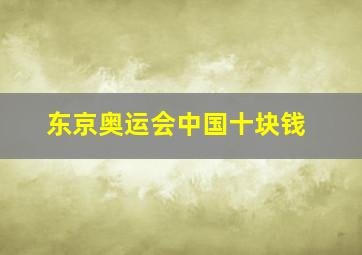 东京奥运会中国十块钱